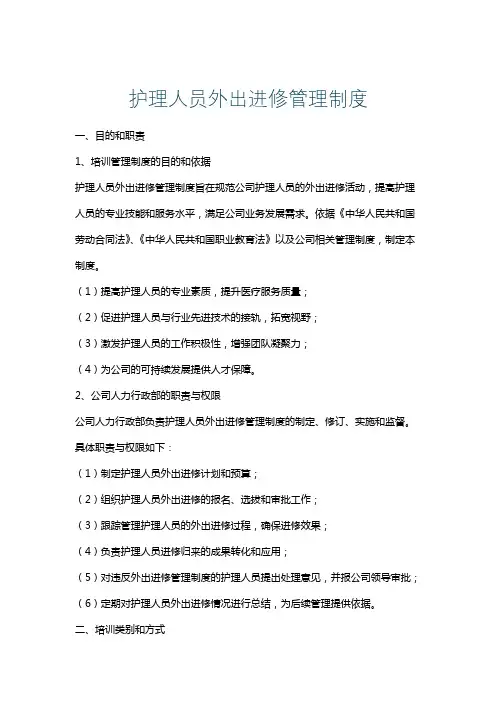 护理人员外出进修管理制度

一、目的和职责

1、培训管理制度的目的和依据

护理人员外出进修管理制度旨在规范公司护理人员的外出进修活动，提高护理人员的专业技能和服务水平，满足公司业务发展需求。依据《中华人民共和国劳动合同法》、《中华人民共和国职业教育法》以及公司相关管理制度，制定本制度。

（1）提高护理人员的专业素质，提升医疗服务质量；

（2）促进护理人员与行业先进技术的接轨，拓宽视野；

（3）激发护理人员的工作积极性，增强团队凝聚力；

（4）为公司的可持续发展提供人才保障。

2、公司人力行政部的职责与权限

公司人力行政部负责护理人员外出进修管理制度的制定、修订、实施和监督。具体职责与权限如下：

（1）制定护理人员外出进修计划和预算；

（2）组织护理人员外出进修的报名、选拔和审批工作；

（3）跟踪管理护理人员的外出进修过程，确保进修效果；

（4）负责护理人员进修归来的成果转化和应用；

（5）对违反外出进修管理制度的护理人员提出处理意见，并报公司领导审批；

（6）定期对护理人员外出进修情况进行总结，为后续管理提供依据。

二、培训类别和方式